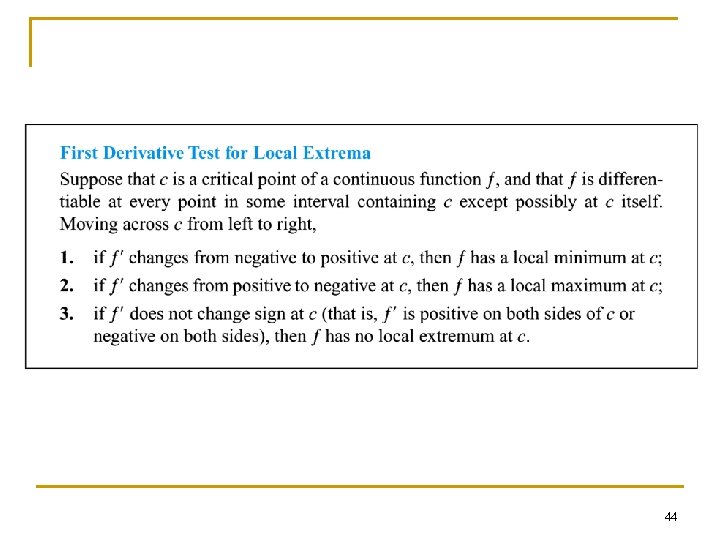 First Derivative Test for Local Extrema

Suppose that $c$ is a critical point of a continuous function $f$, and that $f$ is differentiable at every point in some interval containing $c$ except possibly at $c$ itself. Moving across $c$ from left to right,

1. if $f'$ changes from negative to positive at $c$, then $f$ has a local minimum at $c$;
2. if $f'$ changes from positive to negative at $c$, then $f$ has a local maximum at $c$;
3. if $f'$ does not change sign at $c$ (that is, $f'$ is positive on both sides of $c$ or negative on both sides), then $f$ has no local extremum at $c$.

44